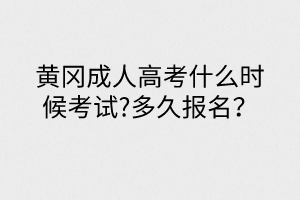 黄冈成人高考什么时候考试?多久报名?